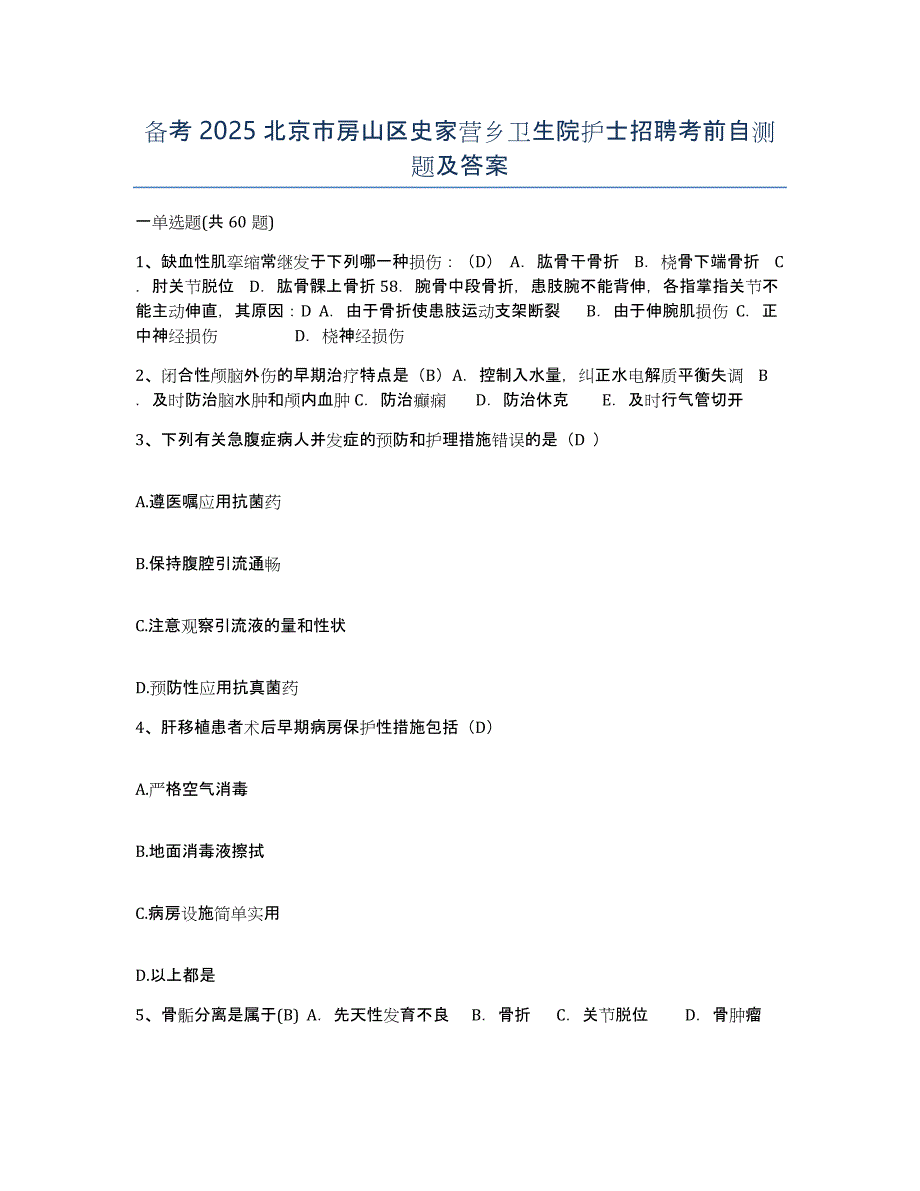 备考 2025 北京市房山区史家营乡卫生院护士招聘考前自测题及答案

一单选题(共 60 题)

1、缺血性肌挛缩常继发于下列哪一种损伤：（D） A. 肱骨干骨折 B. 桡骨下端骨折 C. 肘关节脱位 D. 肱骨髁上骨折 58. 腕骨中段骨折，患肢腕不能背伸，各指掌指关节不能主动伸直，其原因：D A. 由于骨折使患肢运动支架断裂 B. 由于伸腕肌损伤 C. 正中神经损伤 D. 桡神经损伤

2、闭合性颅脑外伤的早期治疗特点是（B）A. 控制入水量，纠正水电解质平衡失调 B. 及时防治脑水肿和颅内血肿 C. 防治癫痫 D. 防治休克 E. 及时行气管切开

3、下列有关急腹症病人并发症的预防和护理措施错误的是（D ）

A.遵医嘱应用抗菌药

B.保持腹腔引流通畅

C.注意观察引流液的量和性状

D.预防性应用抗真菌药

4、肝移植患者术后早期病房保护性措施包括（D）

A.严格空气消毒

B.地面消毒液擦拭

C.病房设施简单实用

D.以上都是

5、骨骺分离是属于(B) A. 先天性发育不良 B. 骨折 C. 关节脱位 D. 骨肿瘤